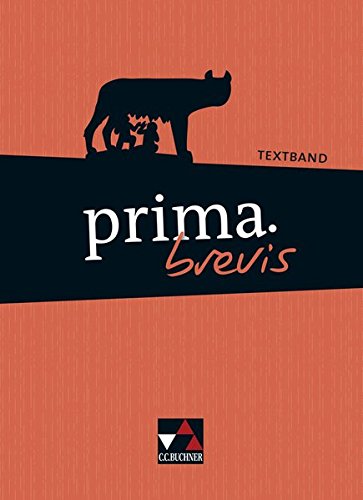 TEXTBAND

prima.
brevis

C.C.BUCHNER